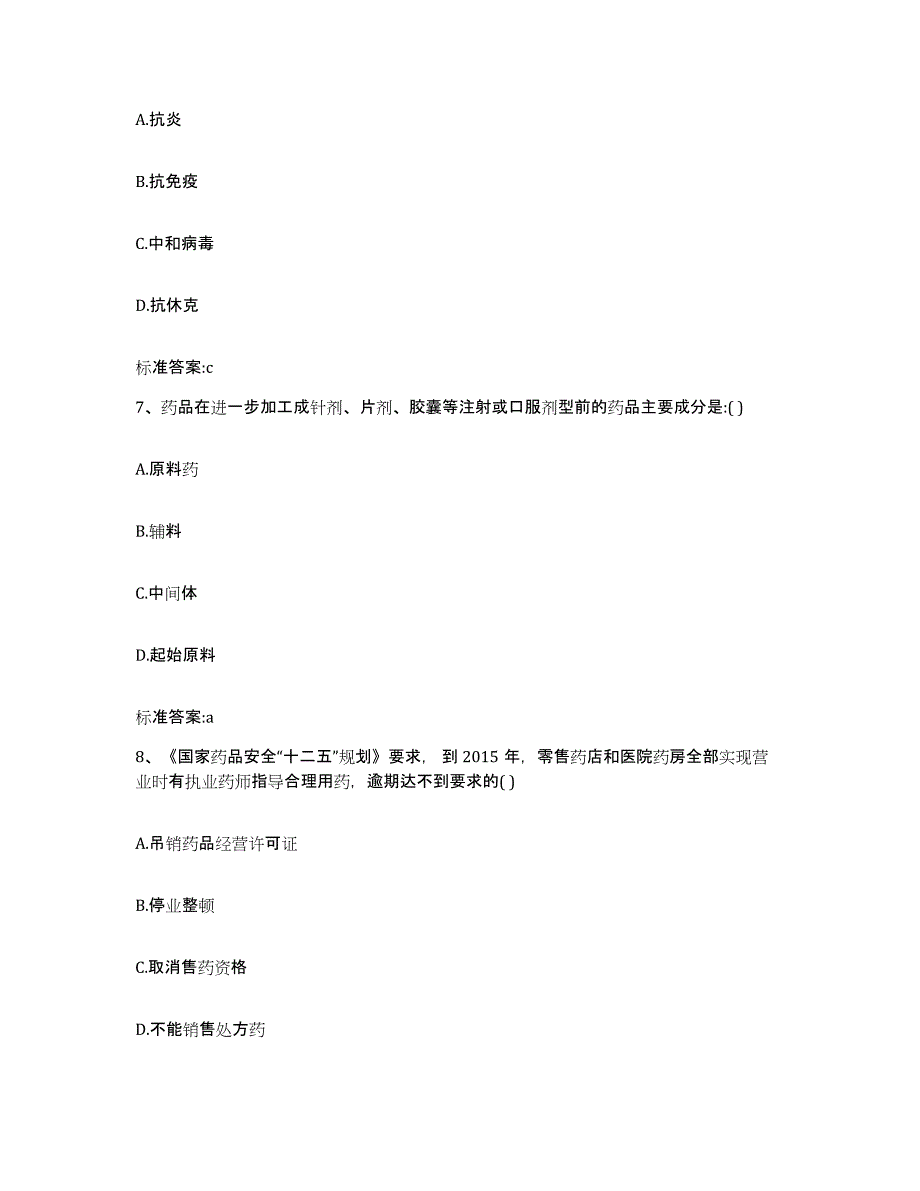 A.抗炎

B.抗免疫

C.中和病毒

D.抗休克

标准答案:c

7、药品在进一步加工成针剂、片剂、胶囊等注射或口服剂型前的药品主要成分是:( )

A.原料药

B.辅料

C.中间体

D.起始原料

标准答案:a

8、《国家药品安全“十二五”规划》要求，到 2015 年，零售药店和医院药房全部实现营业时有执业药师指导合理用药，逾期达不到要求的( )

A.吊销药品经营许可证

B.停业整顿

C.取消售药资格

D.不能销售处方药